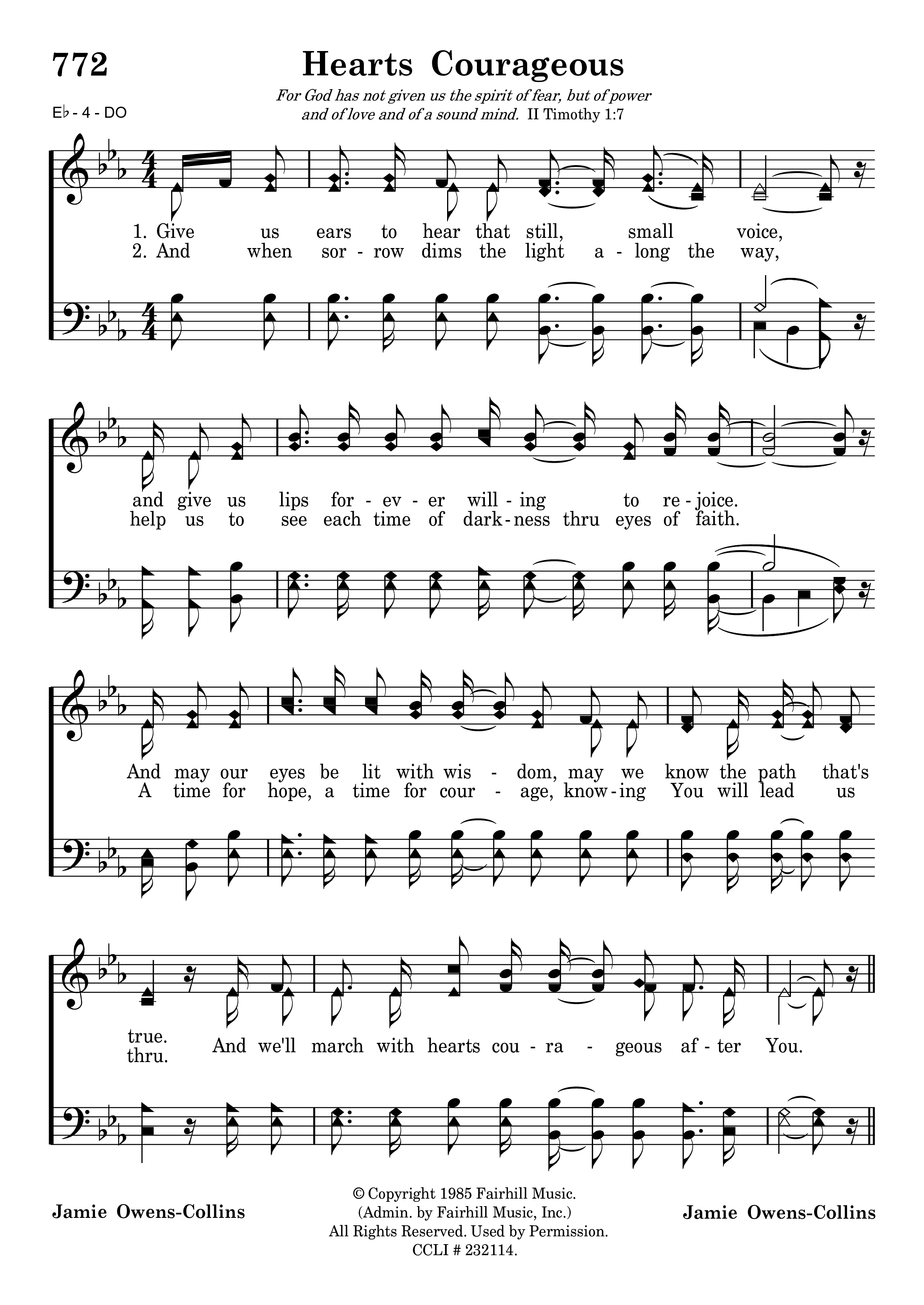 772

Hearts Courageous

For God has not given us the spirit of fear, but of power and of love and of a sound mind. II Timothy 1:7

E♭ - 4 - DO

1. Give us ears to hear that still, small voice,
2. And when sor - row dims the light a - long the way,

and give us lips for - ev - er will - ing to re - joice.
help us to see each time of dark - ness thru eyes of faith.

And may our eyes be lit with wis - dom, may we know the path that's
A time for hope, a time for cour - age, know - ing You will lead us

true.
thru.
And we'll march with hearts cou - ra - geous af - ter You.

Jamie Owens-Collins

© Copyright 1985 Fairhill Music.
(Admin. by Fairhill Music, Inc.)
All Rights Reserved. Used by Permission.
CCLI # 232114.

Jamie Owens-Collins